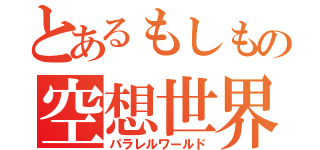 とあるもしもの
空想世界
パラレルワールド